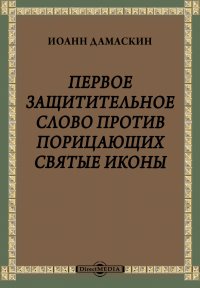 ИОАНН ДАМАСКИН

ПЕРВОЕ ЗАЩИТИТЕЛЬНОЕ СЛОВО ПРОТИВ ПОРИЦАЮЩИХ СВЯТЫЕ ИКОНЫ

DirectMEDIA